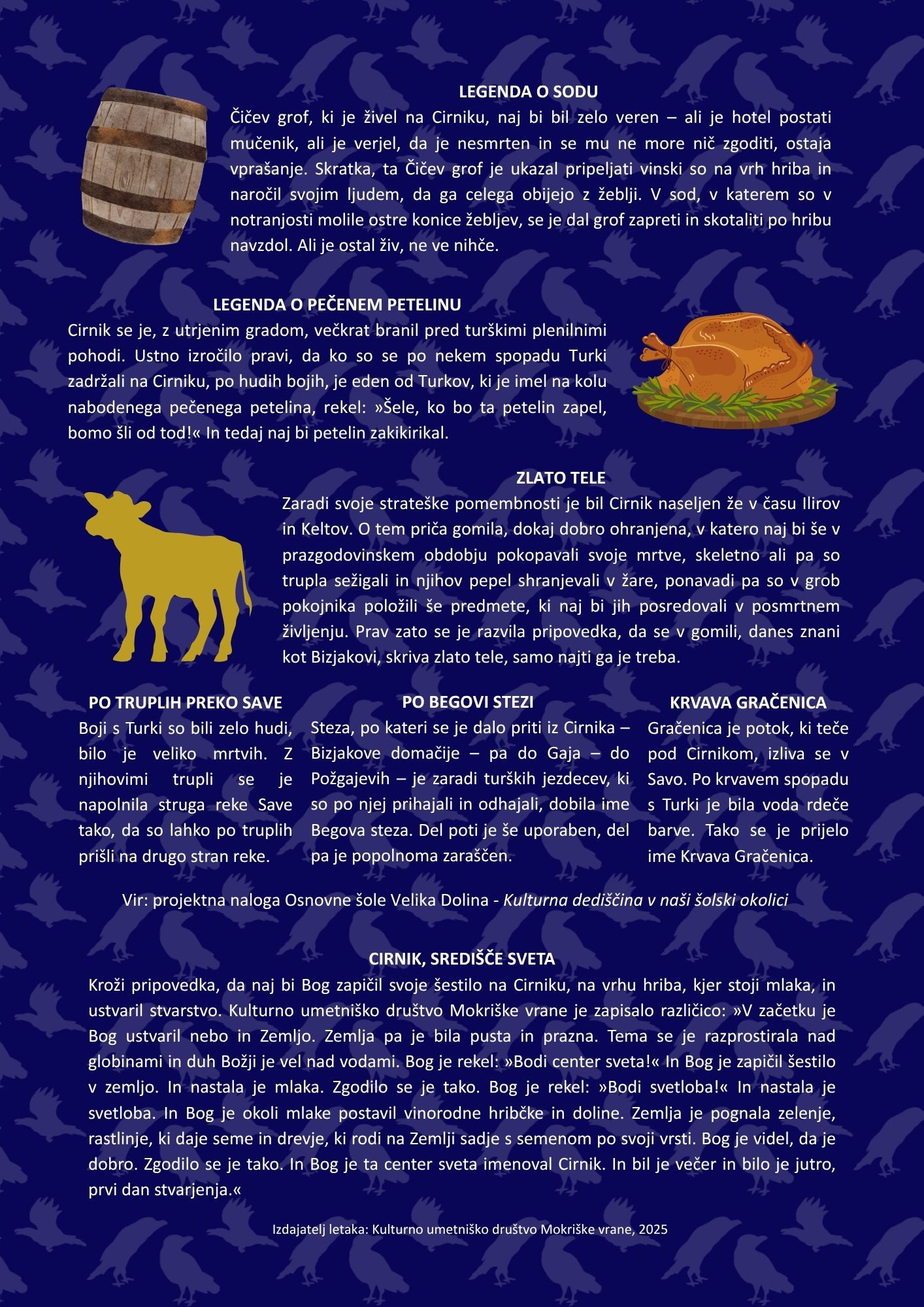 LEGENDA O SODU

Čičev grof, ki je živel na Cirniku, naj bi bil zelo veren – ali je hotel postati mučenik, ali je verjel, da je nesmrten in se mu ne more nič zgoditi, ostaja vprašanje. Skratka, ta Čičev grof je ukazal pripeljati vinski so na vrh hriba in naročil svojim ljudem, da ga celega obijejo z žeblji. V sod, v katerem so v notranjosti molile ostre konice žebljev, se je dal grof zapreti in skotaliti po hribu navzdol. Ali je ostal živ, ne ve nihče.

LEGENDA O PEČENEM PETELINU

Cirnik se je, z utrjenim gradom, večkrat branil pred turškimi plenilnimi pohodi. Ustno izročilo pravi, da ko so se po nekem spopadu Turki zadržali na Cirniku, po hudih bojih, je eden od Turkov, ki je imel na kolu nabodenega pečenega petelina, rekel: »Šele, ko bo ta petelin zapel, bomo šli od tod!« In tedaj naj bi petelin zakikirikal.

ZLATO TELE

Zaradi svoje strateške pomembnosti je bil Cirnik naseljen že v času Ilirov in Keltov. O tem priča gomila, dokaj dobro ohranjena, v katero naj bi še v prazgodovinskem obdobju pokopavali svoje mrtve, skeletno ali pa so trupla sežigali in njihov pepel shranjevali v žare, ponavadi pa so v grob pokojnika položili še predmete, ki naj bi jih posredovali v posmrtnem življenju. Prav zato se je razvila pripovedka, da se v gomili, danes znani kot Bizjakovi, skriva zlato tele, samo najti ga je treba.

PO TRUPLIH PREKO SAVE

Boji s Turki so bili zelo hudi, bilo je veliko mrtvih. Z njihovimi trupli se je napolnila struga reke Save tako, da so lahko po truplih prišli na drugo stran reke.

PO BEGOVI STEZI

Steza, po kateri se je dalo priti iz Cirnika – Bizjakove domačije – pa do Gaja – do Požgajevih – je zaradi turških jezdecev, ki so po njej prihajali in odhajali, dobila ime Begova steza. Del poti je še uporaben, del pa je popolnoma zaraščen.

KRVAVA GRAČENICA

Gračenica je potok, ki teče pod Cirnikom, izliva se v Savo. Po krvavem spopadu s Turki je bila voda rdeče barve. Tako se je prijelo ime Krvava Gračenica.

Vir: projektna naloga Osnovne šole Velika Dolina - Kulturna dediščina v naši šolski okolici

CIRNIK, SREDIŠČE SVETA

Kroži pripovedka, da naj bi Bog zapičil svoje šestilo na Cirniku, na vrhu hriba, kjer stoji mlaka, in ustvaril stvarstvo. Kulturno umetniško društvo Mokriške vrane je zapisalo različico: »V začetku je Bog ustvaril nebo in Zemljo. Zemlja pa je bila pusta in prazna. Tema se je razprostirala nad globinami in duh Božji je vel nad vodami. Bog je rekel: »Bodi center sveta!« In Bog je zapičil šestilo v zemljo. In nastala je mlaka. Zgodilo se je tako. Bog je rekel: »Bodi svetloba!« In nastala je svetloba. In Bog je okoli mlake postavil vinorodne hribčke in doline. Zemlja je pognala zelenje, rastlinje, ki daje seme in drevje, ki rodi na Zemlji sadje s semenom po svoji vrsti. Bog je videl, da je dobro. Zgodilo se je tako. In Bog je ta center sveta imenoval Cirnik. In bil je večer in bilo je jutro, prvi dan stvarjenja.«

Izdajatelj letaka: Kulturno umetniško društvo Mokriške vrane, 2025